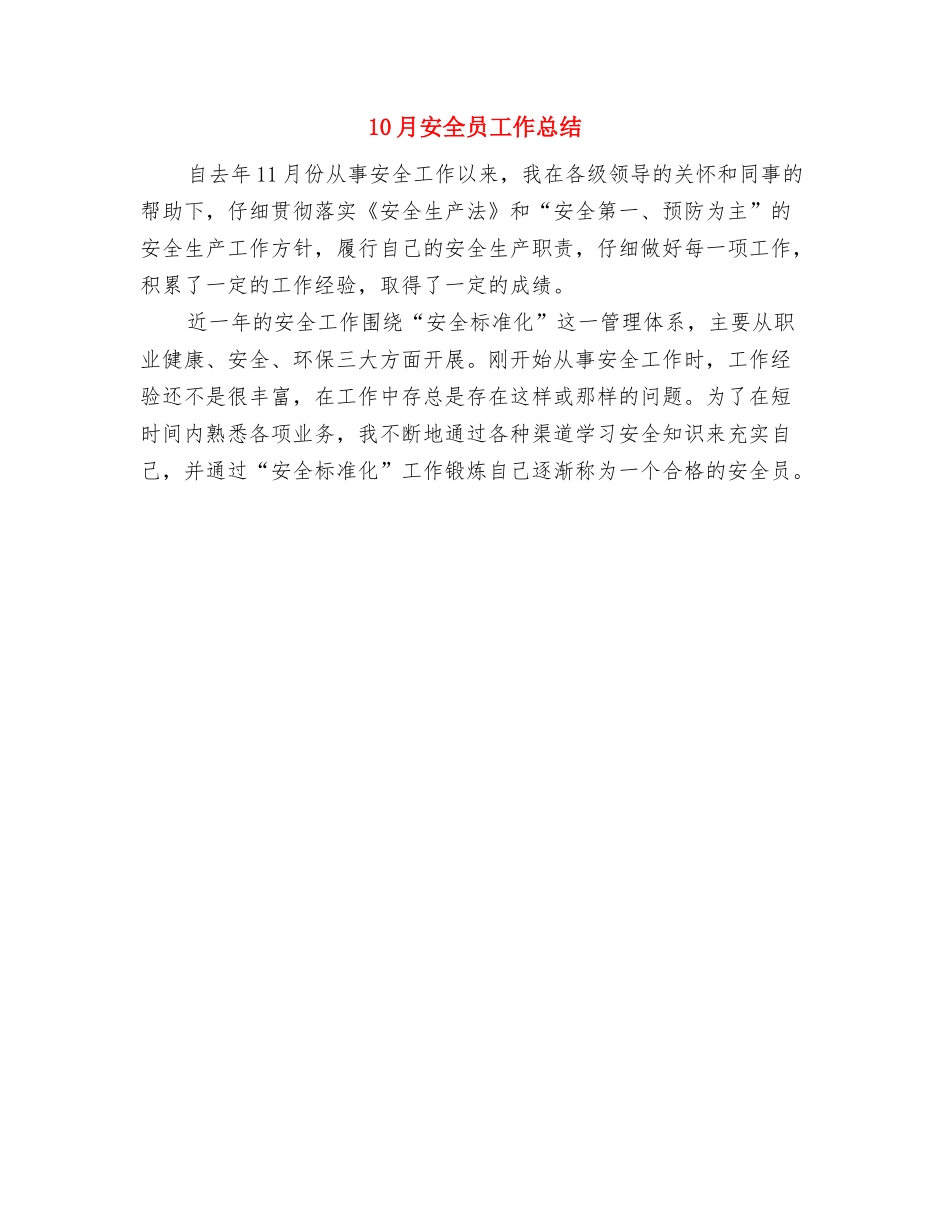 10月安全员工作总结

自去年11月份从事安全工作以来，我在各级领导的关怀和同事的帮助下，仔细贯彻落实《安全生产法》和“安全第一、预防为主”的安全生产工作方针，履行自己的安全生产职责，仔细做好每一项工作，积累了一定的工作经验，取得了一定的成绩。

近一年的安全工作围绕“安全标准化”这一管理体系，主要从职业健康、安全、环保三大方面开展。刚开始从事安全工作时，工作经验还不是很丰富，在工作中存总是存在这样或那样的问题。为了在短时间内熟悉各项业务，我不断地通过各种渠道学习安全知识来充实自己，并通过“安全标准化”工作锻炼自己逐渐称为一个合格的安全员。